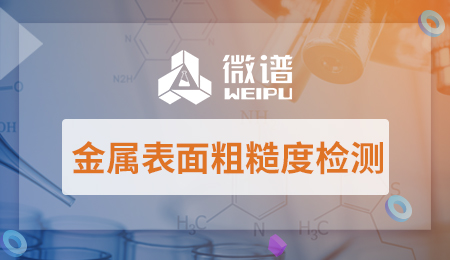 微谱
WEIPU

金属表面粗糙度检测